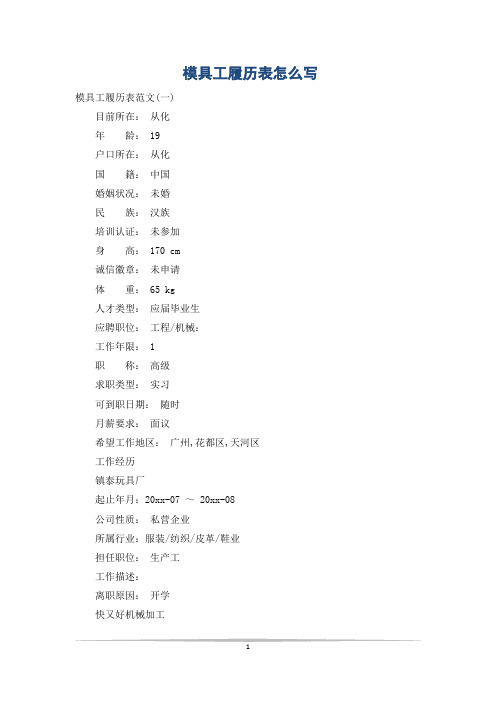 模具工履历表怎么写

模具工履历表范文(一)

目前所在： 从化

年　　龄： 19

户口所在： 从化

国　　籍： 中国

婚姻状况： 未婚

民　　族： 汉族

培训认证： 未参加

身　　高： 170 cm

诚信徽章： 未申请

体　　重： 65 kg

人才类型： 应届毕业生

应聘职位： 工程/机械：

工作年限： 1

职　　称： 高级

求职类型： 实习

可到职日期： 随时

月薪要求： 面议

希望工作地区： 广州,花都区,天河区

工作经历

镇泰玩具厂

起止年月：20xx-07 ～ 20xx-08

公司性质： 私营企业

所属行业：服装/纺织/皮革/鞋业

担任职位： 生产工

工作描述：

离职原因： 开学

快又好机械加工

1